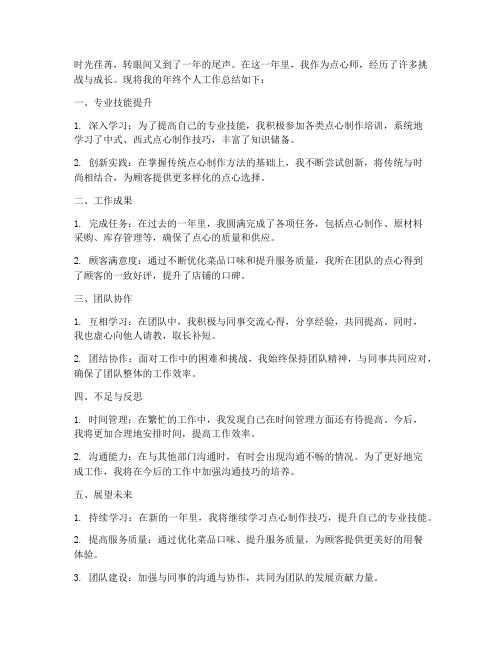 时光荏苒，转眼间又到了一年的尾声。在这一年里，我作为点心师，经历了许多挑战与成长。现将我的年终个人工作总结如下：

一、专业技能提升

1. 深入学习：为了提高自己的专业技能，我积极参加各类点心制作培训，系统地学习了中式、西式点心制作技巧，丰富了知识储备。

2. 创新实践：在掌握传统点心制作方法的基础上，我不断尝试创新，将传统与时尚相结合，为顾客提供更多样化的点心选择。

二、工作成果

1. 完成任务：在过去的一年里，我圆满完成了各项任务，包括点心制作、原材料采购、库存管理等，确保了点心的质量和供应。

2. 顾客满意度：通过不断优化菜品口味和提升服务质量，我所在团队的点心得到了顾客的一致好评，提升了店铺的口碑。

三、团队协作

1. 互相学习：在团队中，我积极与同事交流心得，分享经验，共同提高。同时，我也虚心向他人请教，取长补短。

2. 团结协作：面对工作中的困难和挑战，我始终保持团队精神，与同事共同应对，确保了团队整体的工作效率。

四、不足与反思

1. 时间管理：在繁忙的工作中，我发现自己在时间管理方面还有待提高。今后，我将更加合理地安排时间，提高工作效率。

2. 沟通能力：在与其他部门沟通时，有时会出现沟通不畅的情况。为了更好地完成工作，我将在今后的工作中加强沟通技巧的培养。

五、展望未来

1. 持续学习：在新的一年里，我将继续学习点心制作技巧，提升自己的专业技能。

2. 提高服务质量：通过优化菜品口味、提升服务质量，为顾客提供更美好的用餐体验。

3. 团队建设：加强与同事的沟通与协作，共同为团队的发展贡献力量。